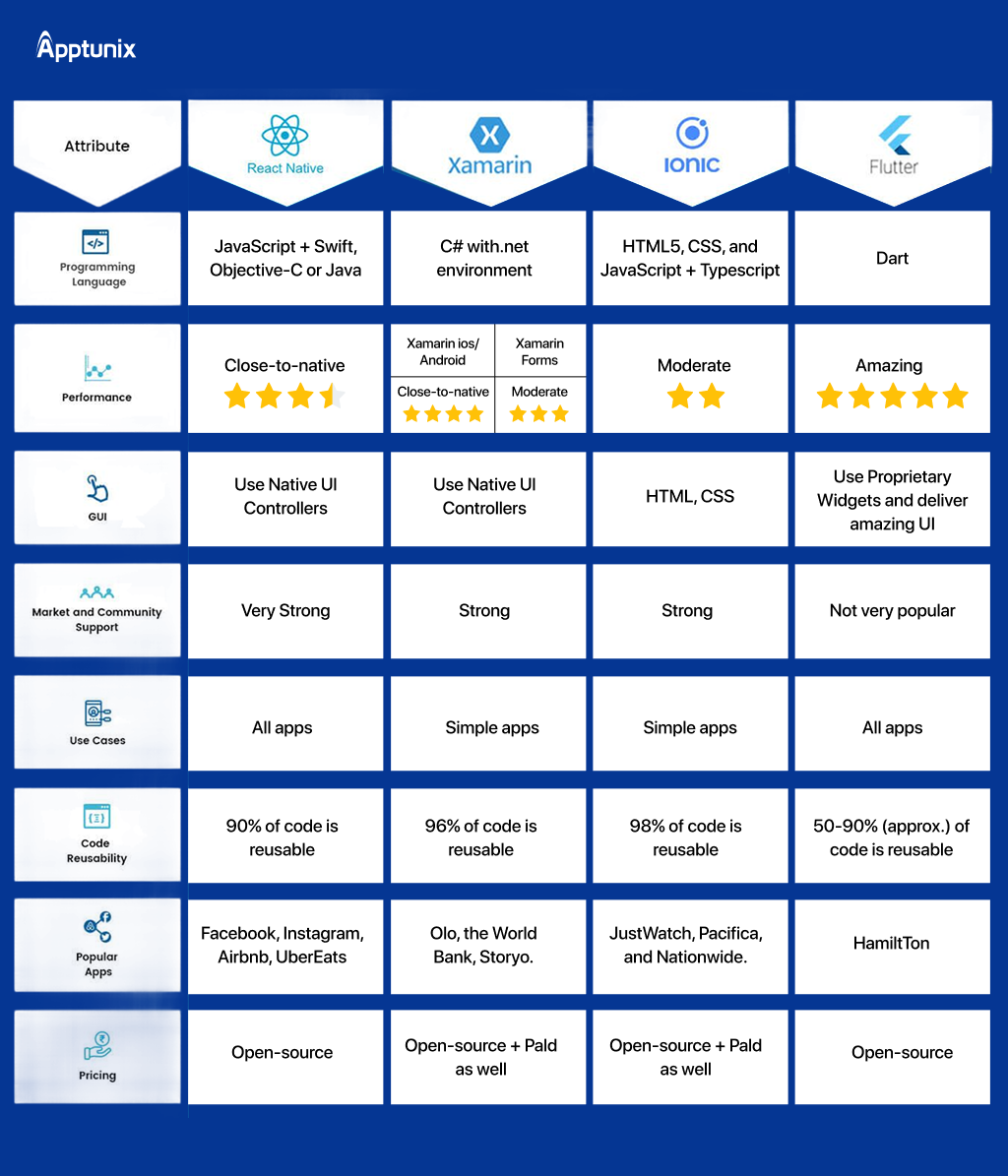 Apptunix

| Attribute | React Native | Xamarin | IONIC | Flutter |
|---|---|---|---|---|
| Programming Language | JavaScript + Swift, Objective-C or Java | C# with.net environment | HTML5, CSS, and JavaScript + Typescript | Dart |
| Performance | Close-to-native | Xamarin ios/ Android: Close-to-native; Xamarin Forms: Moderate | Moderate | Amazing |
| GUI | Use Native UI Controllers | Use Native UI Controllers | HTML, CSS | Use Proprietary Widgets and deliver amazing UI |
| Market and Community Support | Very Strong | Strong | Strong | Not very popular |
| Use Cases | All apps | Simple apps | Simple apps | All apps |
| Code Reusability | 90% of code is reusable | 96% of code is reusable | 98% of code is reusable | 50-90% (approx.) of code is reusable |
| Popular Apps | Facebook, Instagram, Airbnb, UberEats | Olo, the World Bank, Storyo. | JustWatch, Pacifica, and Nationwide. | HamiltTon |
| Pricing | Open-source | Open-source + Pald as well | Open-source + Pald as well | Open-source |